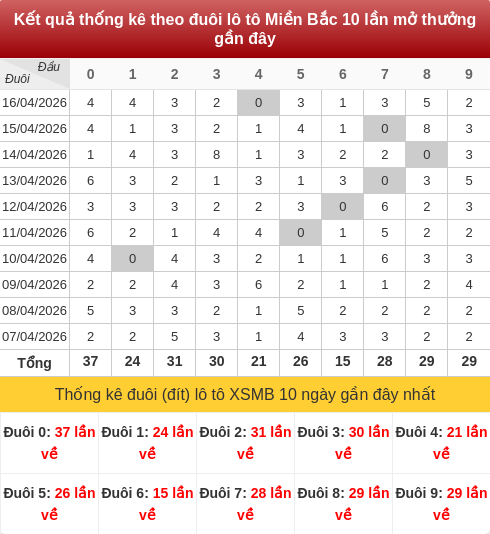 Kết quả thống kê theo đuôi lô tô Miền Bắc 10 lần mở thưởng gần đây

| Đầu Đuôi | 0 | 1 | 2 | 3 | 4 | 5 | 6 | 7 | 8 | 9 |
|---|---|---|---|---|---|---|---|---|---|---|
| 16/04/2026 | 4 | 4 | 3 | 2 | 0 | 3 | 1 | 3 | 5 | 2 |
| 15/04/2026 | 4 | 1 | 3 | 2 | 1 | 4 | 1 | 0 | 8 | 3 |
| 14/04/2026 | 1 | 4 | 3 | 8 | 1 | 3 | 2 | 2 | 0 | 3 |
| 13/04/2026 | 6 | 3 | 2 | 1 | 3 | 1 | 3 | 0 | 3 | 5 |
| 12/04/2026 | 3 | 3 | 3 | 2 | 2 | 3 | 0 | 6 | 2 | 3 |
| 11/04/2026 | 6 | 2 | 1 | 4 | 4 | 0 | 1 | 5 | 2 | 2 |
| 10/04/2026 | 4 | 0 | 4 | 3 | 2 | 1 | 1 | 6 | 3 | 3 |
| 09/04/2026 | 2 | 2 | 4 | 3 | 6 | 2 | 1 | 1 | 2 | 4 |
| 08/04/2026 | 5 | 3 | 3 | 2 | 1 | 5 | 2 | 2 | 2 | 2 |
| 07/04/2026 | 2 | 2 | 5 | 3 | 1 | 4 | 3 | 3 | 2 | 2 |
| Tổng | 37 | 24 | 31 | 30 | 21 | 26 | 15 | 28 | 29 | 29 |

Thống kê đuôi (đít) lô tô XSMB 10 ngày gần đây nhất

| Đuôi 0: 37 lần về | Đuôi 1: 24 lần về | Đuôi 2: 31 lần về | Đuôi 3: 30 lần về | Đuôi 4: 21 lần về |
|---|---|---|---|---|
| Đuôi 5: 26 lần về | Đuôi 6: 15 lần về | Đuôi 7: 28 lần về | Đuôi 8: 29 lần về | Đuôi 9: 29 lần về |